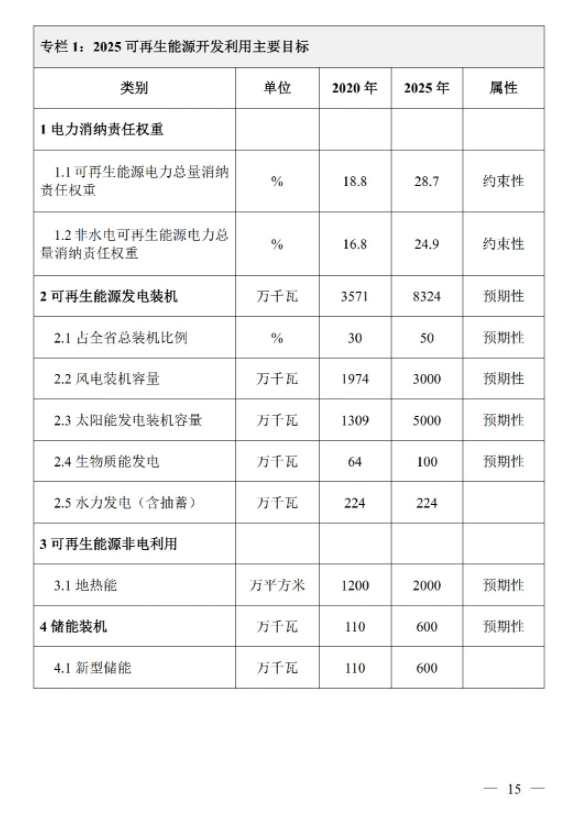 专栏 1：2025 可再生能源开发利用主要目标

| 类别 | 单位 | 2020 年 | 2025 年 | 属性 |
|---|---|---|---|---|
| 1 电力消纳责任权重 | | | | |
| 1.1 可再生能源电力总量消纳责任权重 | % | 18.8 | 28.7 | 约束性 |
| 1.2 非水电可再生能源电力总量消纳责任权重 | % | 16.8 | 24.9 | 约束性 |
| 2 可再生能源发电装机 | 万千瓦 | 3571 | 8324 | 预期性 |
| 2.1 占全省总装机比例 | % | 30 | 50 | 预期性 |
| 2.2 风电装机容量 | 万千瓦 | 1974 | 3000 | 预期性 |
| 2.3 太阳能发电装机容量 | 万千瓦 | 1309 | 5000 | 预期性 |
| 2.4 生物质能发电 | 万千瓦 | 64 | 100 | 预期性 |
| 2.5 水力发电（含抽蓄） | 万千瓦 | 224 | 224 | |
| 3 可再生能源非电利用 | | | | |
| 3.1 地热能 | 万平方米 | 1200 | 2000 | 预期性 |
| 4 储能装机 | 万千瓦 | 110 | 600 | 预期性 |
| 4.1 新型储能 | 万千瓦 | 110 | 600 | |

— 15 —